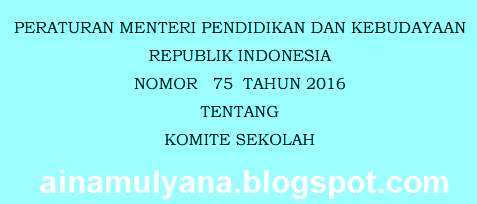 PERATURAN MENTERI PENDIDIKAN DAN KEBUDAYAAN
REPUBLIK INDONESIA
NOMOR 75 TAHUN 2016
TENTANG
KOMITE SEKOLAH

ainamulyana.blogspot.com